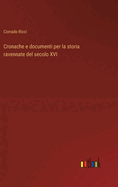 Corrado Ricci

Cronache e documenti per la storia ravennate del secolo XVI

outlook